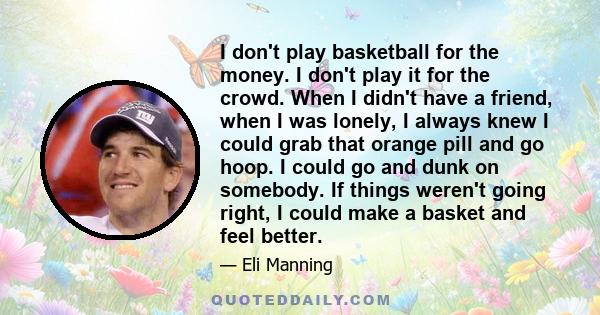 I don't play basketball for the money. I don't play it for the crowd. When I didn't have a friend, when I was lonely, I always knew I could grab that orange pill and go hoop. I could go and dunk on somebody. If things weren't going right, I could make a basket and feel better.

— Eli Manning

QUOTEDDAILY.COM